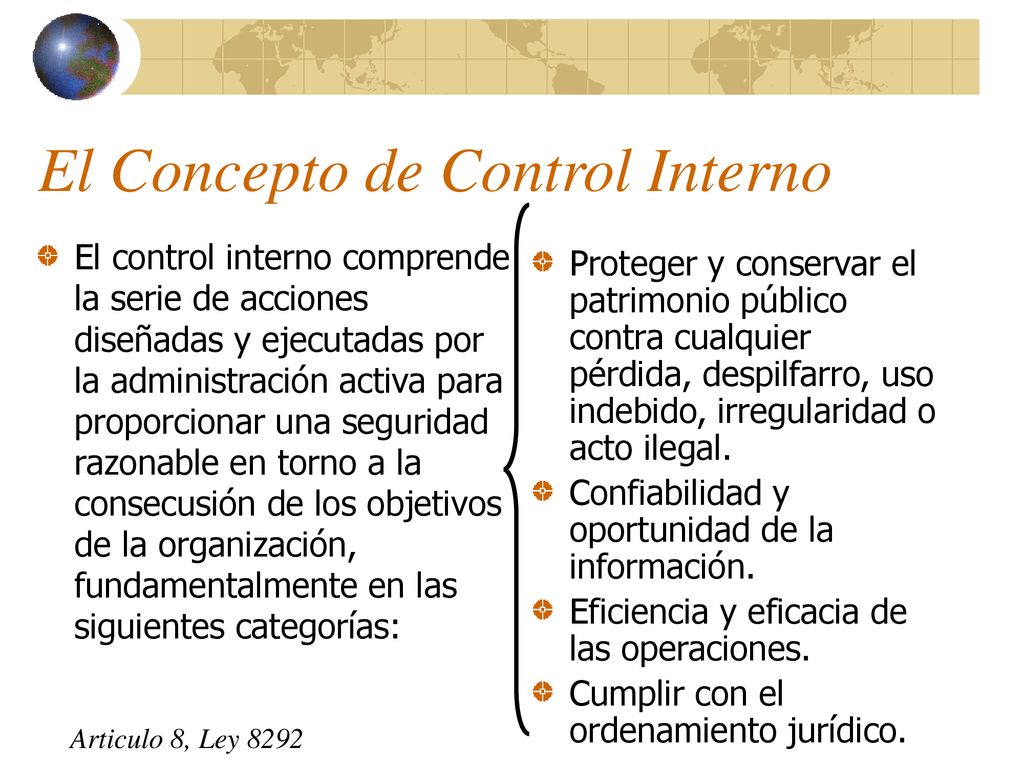 El Concepto de Control Interno

El control interno comprende la serie de acciones diseñadas y ejecutadas por la administración activa para proporcionar una seguridad razonable en torno a la consecusión de los objetivos de la organización, fundamentalmente en las siguientes categorías:

Articulo 8, Ley 8292

Proteger y conservar el patrimonio público contra cualquier pérdida, despilfarro, uso indebido, irregularidad o acto ilegal.

Confiabilidad y oportunidad de la información.

Eficiencia y eficacia de las operaciones.

Cumplir con el ordenamiento jurídico.